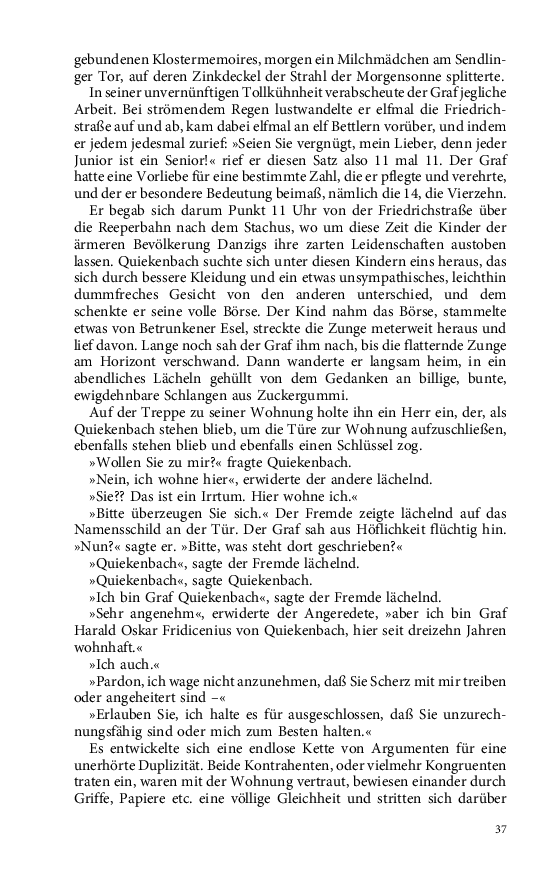 gebundenen Klostermemoires, morgen ein Milchmädchen am Sendlinger Tor, auf deren Zinkdeckel der Strahl der Morgensonne splitterte.

In seiner unvernünftigen Tollkühnheit verabscheute der Graf jegliche Arbeit. Bei strömendem Regen lustwandelte er elfmal die Friedrichstraße auf und ab, kam dabei elfmal an elf Bettlern vorüber, und indem er jedem jedesmal zurief: »Seien Sie vergnügt, mein Lieber, denn jeder Junior ist ein Senior!« rief er diesen Satz also 11 mal 11. Der Graf hatte eine Vorliebe für eine bestimmte Zahl, die er pflegte und verehrte, und der er besondere Bedeutung beimaß, nämlich die 14, die Vierzehn.

Er begab sich darum Punkt 11 Uhr von der Friedrichstraße über die Reeperbahn nach dem Stachus, wo um diese Zeit die Kinder der ärmeren Bevölkerung Danzigs ihre zarten Leidenschaften austoben lassen. Quiekenbach suchte sich unter diesen Kindern eins heraus, das sich durch bessere Kleidung und ein etwas unsympathisches, leichthin dummfreches Gesicht von den anderen unterschied, und dem schenkte er seine volle Börse. Der Kind nahm das Börse, stammelte etwas von Betrunkener Esel, streckte die Zunge meterweit heraus und lief davon. Lange noch sah der Graf ihm nach, bis die flatternde Zunge am Horizont verschwand. Dann wanderte er langsam heim, in ein abendliches Lächeln gehüllt von dem Gedanken an billige, bunte, ewigdehnbare Schlangen aus Zuckergummi.

Auf der Treppe zu seiner Wohnung holte ihn ein Herr ein, der, als Quiekenbach stehen blieb, um die Türe zur Wohnung aufzuschließen, ebenfalls stehen blieb und ebenfalls einen Schlüssel zog.

»Wollen Sie zu mir?« fragte Quiekenbach.

»Nein, ich wohne hier«, erwiderte der andere lächelnd.

»Sie?? Das ist ein Irrtum. Hier wohne ich.«

»Bitte überzeugen Sie sich.« Der Fremde zeigte lächelnd auf das Namensschild an der Tür. Der Graf sah aus Höflichkeit flüchtig hin. »Nun?« sagte er. »Bitte, was steht dort geschrieben?«

»Quiekenbach«, sagte der Fremde lächelnd.

»Quiekenbach«, sagte Quiekenbach.

»Ich bin Graf Quiekenbach«, sagte der Fremde lächelnd.

»Sehr angenehm«, erwiderte der Angeredete, »aber ich bin Graf Harald Oskar Fridicenius von Quiekenbach, hier seit dreizehn Jahren wohnhaft.«

»Ich auch.«

»Pardon, ich wage nicht anzunehmen, daß Sie Scherz mit mir treiben oder angeheitert sind –«

»Erlauben Sie, ich halte es für ausgeschlossen, daß Sie unzurechnungsfähig sind oder mich zum Besten halten.«

Es entwickelte sich eine endlose Kette von Argumenten für eine unerhörte Duplizität. Beide Kontrahenten, oder vielmehr Kongruenten traten ein, waren mit der Wohnung vertraut, bewiesen einander durch Griffe, Papiere etc. eine völlige Gleichheit und stritten sich darüber

37